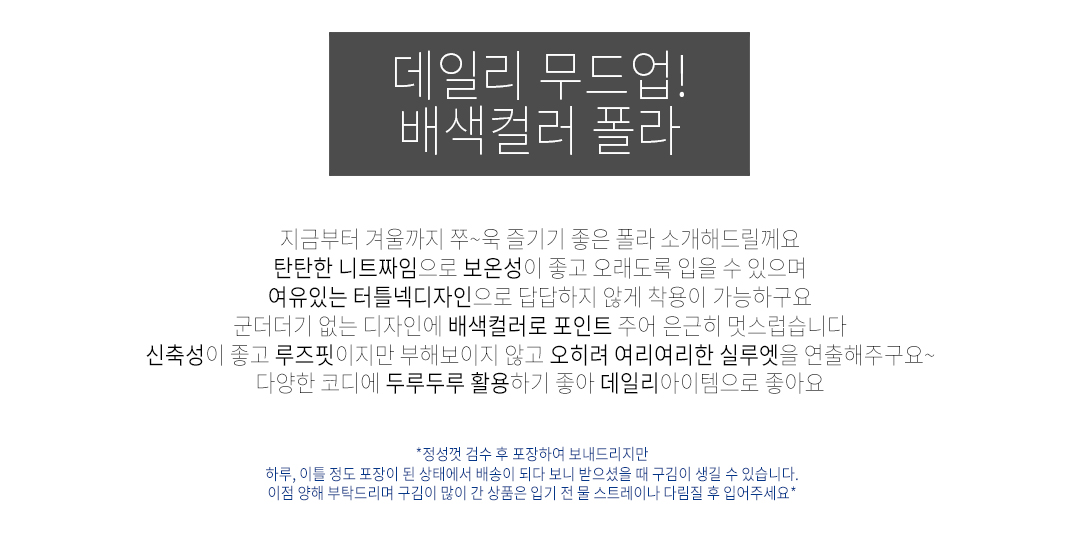 데일리 무드업!
배색컬러 폴라

지금부터 겨울까지 쭈~욱 즐기기 좋은 폴라 소개해드릴께요
탄탄한 니트짜임으로 보온성이 좋고 오래도록 입을 수 있으며
여유있는 터틀넥디자인으로 답답하지 않게 착용이 가능하구요
군더더기 없는 디자인에 배색컬러로 포인트 주어 은근히 멋스럽습니다
신축성이 좋고 루즈핏이지만 부해보이지 않고 오히려 여리여리한 실루엣을 연출해주구요~
다양한 코디에 두루두루 활용하기 좋아 데일리아이템으로 좋아요

*정성껏 검수 후 포장하여 보내드리지만
하루, 이틀 정도 포장이 된 상태에서 배송이 되다 보니 받으셨을 때 구김이 생길 수 있습니다.
이점 양해 부탁드리며 구김이 많이 간 상품은 입기 전 물 스트레이나 다림질 후 입어주세요*